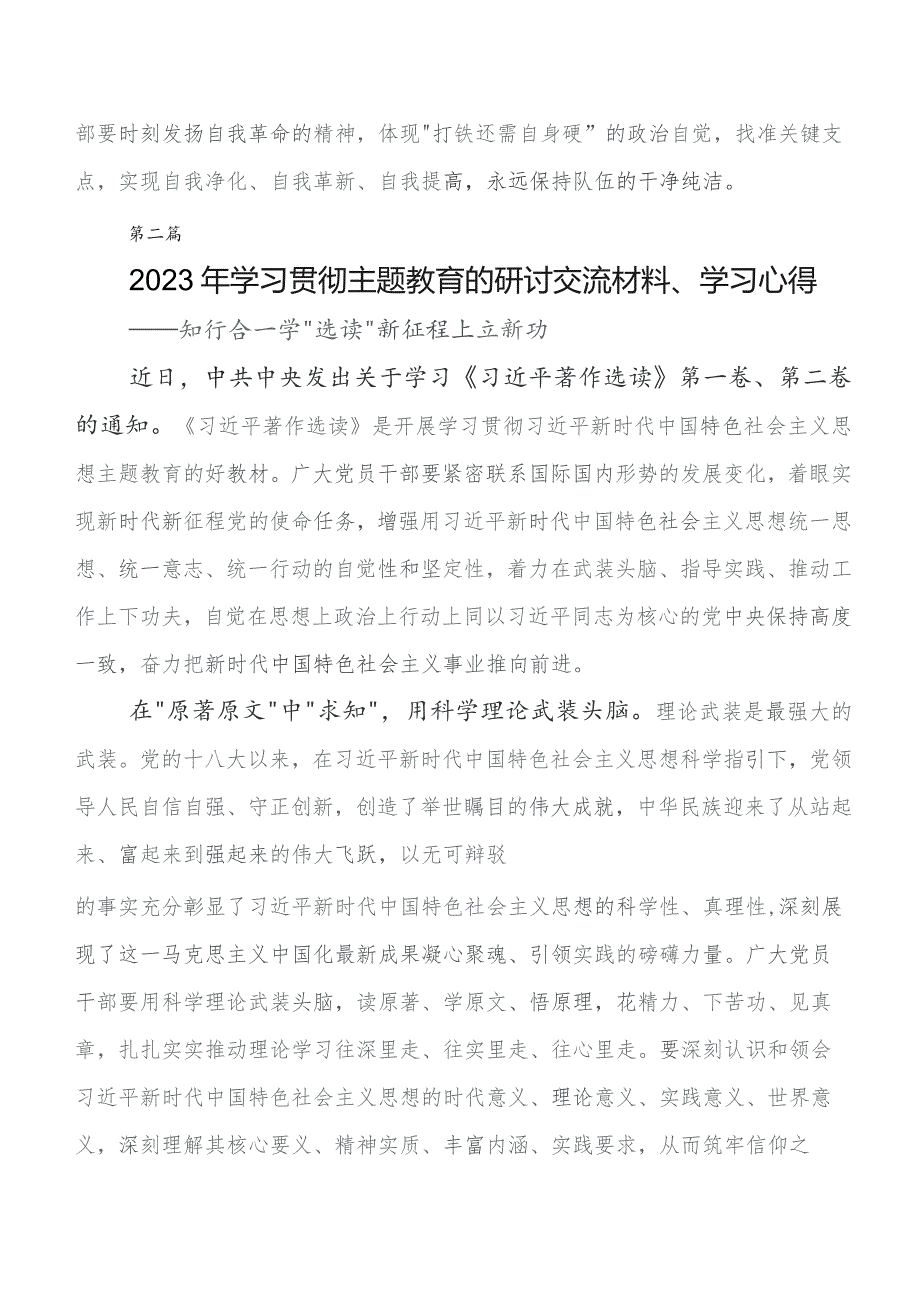 部要时刻发扬自我革命的精神，体现"打铁还需自身硬”的政治自觉，找准关键支点，实现自我净化、自我革新、自我提高，永远保持队伍的干净纯洁。

第二篇

2023年学习贯彻主题教育的研讨交流材料、学习心得

——知行合一学"选读"新征程上立新功

近日，中共中央发出关于学习《习近平著作选读》第一卷、第二卷的通知。《习近平著作选读》是开展学习贯彻习近平新时代中国特色社会主义思想主题教育的好教材。广大党员干部要紧密联系国际国内形势的发展变化，着眼实现新时代新征程党的使命任务，增强用习近平新时代中国特色社会主义思想统一思想、统一意志、统一行动的自觉性和坚定性，着力在武装头脑、指导实践、推动工作上下功夫，自觉在思想上政治上行动上同以习近平同志为核心的党中央保持高度一致，奋力把新时代中国特色社会主义事业推向前进。

在"原著原文"中"求知"，用科学理论武装头脑。理论武装是最强大的武装。党的十八大以来，在习近平新时代中国特色社会主义思想科学指引下，党领导人民自信自强、守正创新，创造了举世瞩目的伟大成就，中华民族迎来了从站起来、富起来到强起来的伟大飞跃，以无可辩驳

的事实充分彰显了习近平新时代中国特色社会主义思想的科学性、真理性,深刻展现了这一马克思主义中国化最新成果凝心聚魂、引领实践的磅礴力量。广大党员干部要用科学理论武装头脑，读原著、学原文、悟原理，花精力、下苦功、见真章，扎扎实实推动理论学习往深里走、往实里走、往心里走。要深刻认识和领会习近平新时代中国特色社会主义思想的时代意义、理论意义、实践意义、世界意义，深刻理解其核心要义、精神实质、丰富内涵、实践要求，从而筑牢信仰之